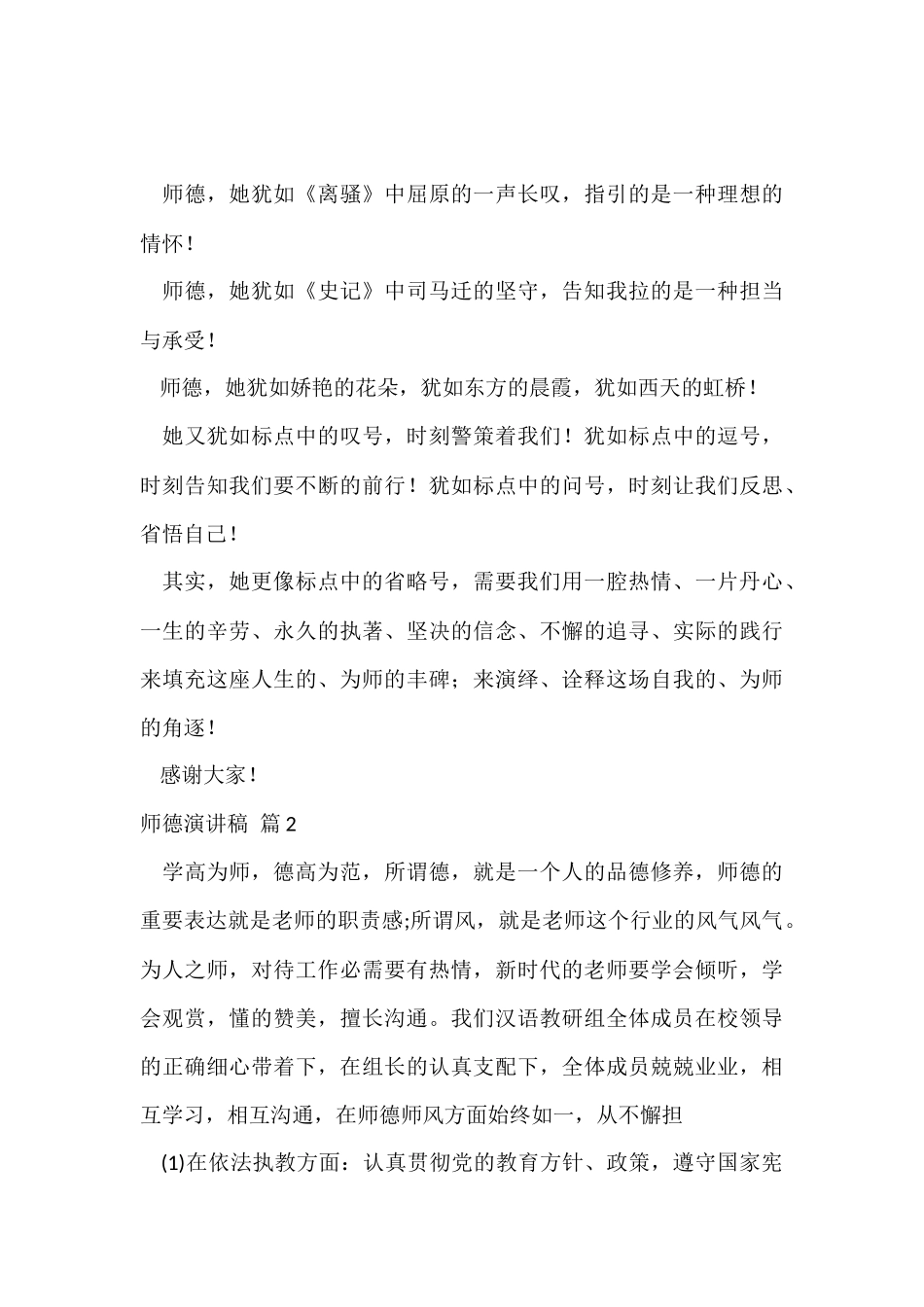 师德，她犹如《离骚》中屈原的一声长叹，指引的是一种理想的情怀！

师德，她犹如《史记》中司马迁的坚守，告知我拉的是一种担当与承受！

师德，她犹如娇艳的花朵，犹如东方的晨霞，犹如西天的虹桥！

她又犹如标点中的叹号，时刻警策着我们！犹如标点中的逗号，时刻告知我们要不断的前行！犹如标点中的问号，时刻让我们反思、省悟自己！

其实，她更像标点中的省略号，需要我们用一腔热情、一片丹心、一生的辛劳、永久的执著、坚决的信念、不懈的追寻、实际的践行来填充这座人生的、为师的丰碑；来演绎、诠释这场自我的、为师的角逐！

感谢大家！

师德演讲稿 篇2

学高为师，德高为范，所谓德，就是一个人的品德修养，师德的重要表达就是老师的职责感;所谓风，就是老师这个行业的风气风气。为人之师，对待工作必需要有热情，新时代的老师要学会倾听，学会观赏，懂的赞美，擅长沟通。我们汉语教研组全体成员在校领导的正确细心带着下，在组长的认真支配下，全体成员兢兢业业，相互学习，相互沟通，在师德师风方面始终如一，从不懈担

(1)在依法执教方面：认真贯彻党的教育方针、政策，遵守国家宪